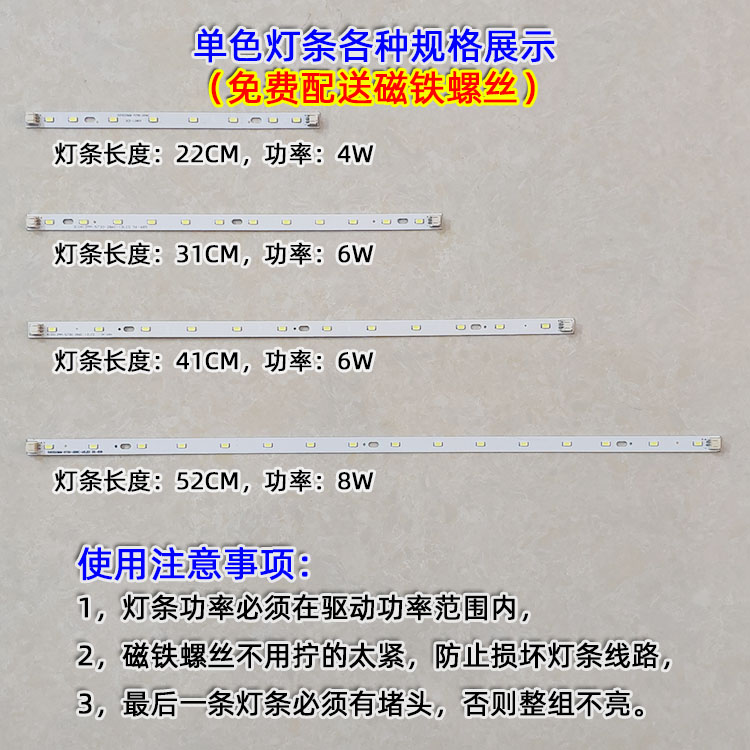 单色灯条各种规格展示
（免费配送磁铁螺丝）

灯条长度：22CM，功率：4W

灯条长度：31CM，功率：6W

灯条长度：41CM，功率：6W

灯条长度：52CM，功率：8W

使用注意事项：

1，灯条功率必须在驱动功率范围内，

2，磁铁螺丝不用拧的太紧，防止损坏灯条线路，

3，最后一条灯条必须有堵头，否则整组不亮。